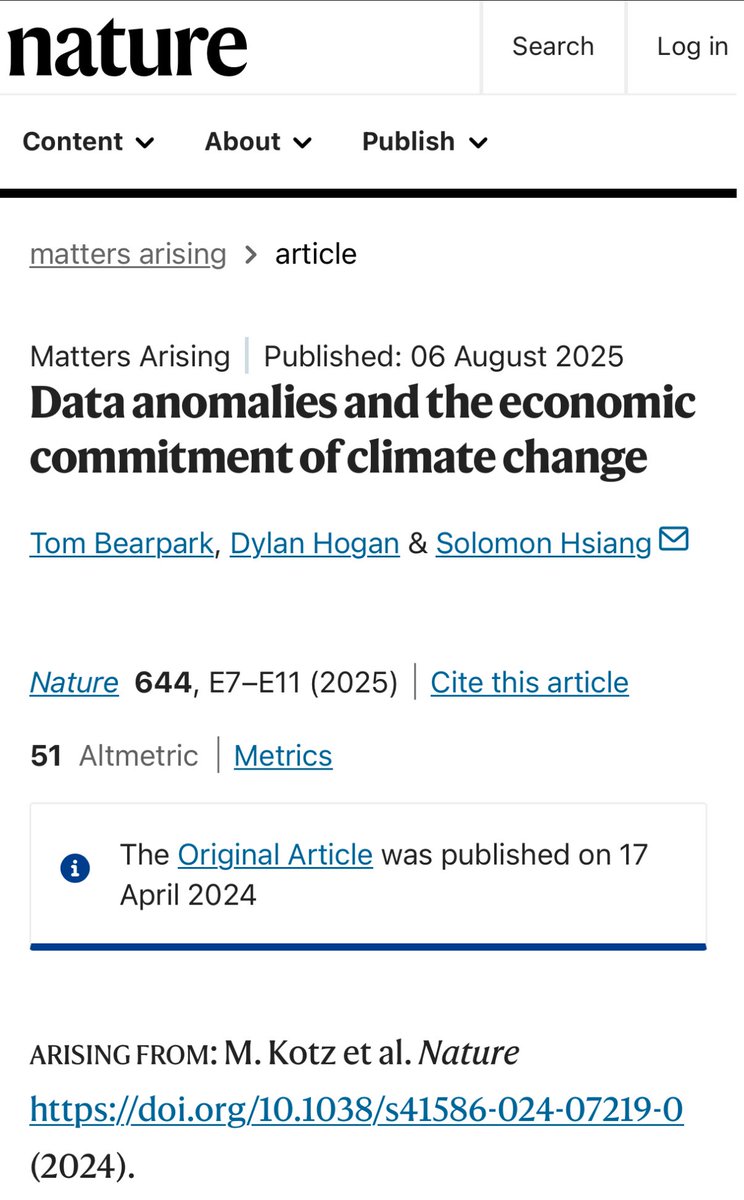 nature

Search

Log in

Content

About

Publish

matters arising > article

Matters Arising | Published: 06 August 2025

Data anomalies and the economic commitment of climate change

Tom Bearpark, Dylan Hogan & Solomon Hsiang

Nature 644, E7–E11 (2025) | Cite this article

51 Altmetric | Metrics

The Original Article was published on 17 April 2024

ARISING FROM: M. Kotz et al. Nature https://doi.org/10.1038/s41586-024-07219-0 (2024).